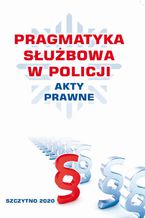 PRAGMATYKA SŁUŻBOWA W POLICJI

AKTY PRAWNE

§

SZCZYTNO 2020